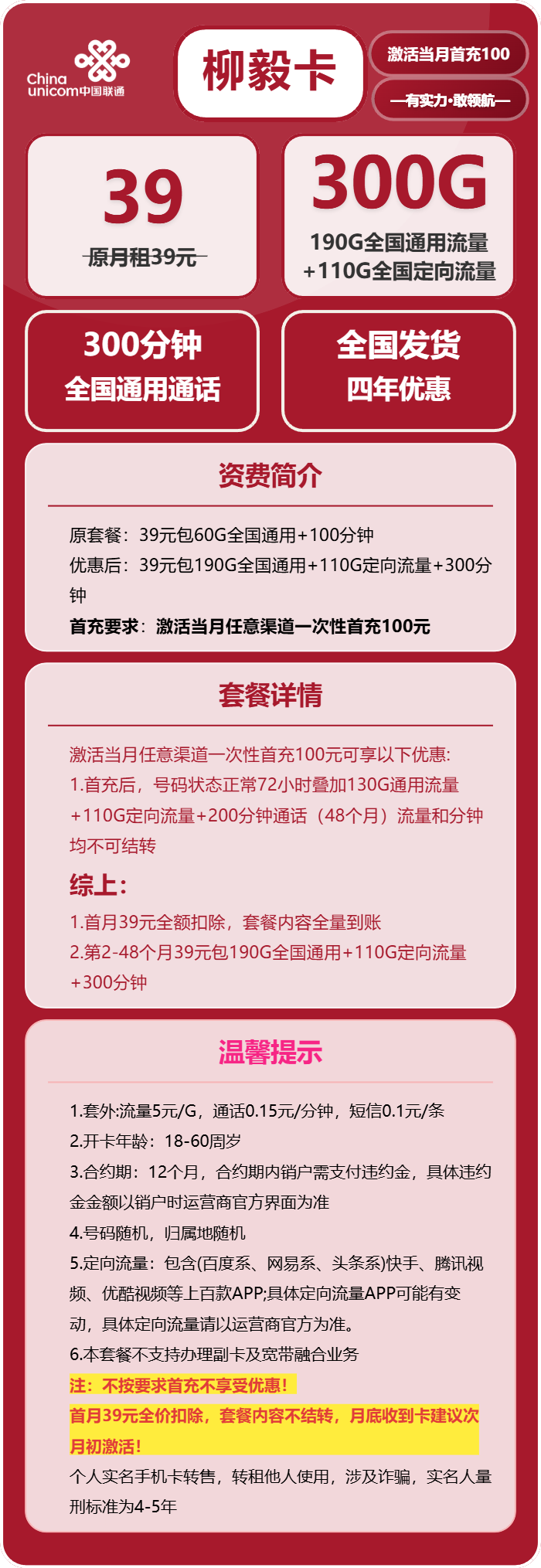 China unicom中国联通

柳毅卡

激活当月首充100

—有实力·敢领航—

39
原月租39元

300G
190G全国通用流量
+110G全国定向流量

300分钟
全国通用通话

全国发货
四年优惠

资费简介

原套餐：39元包60G全国通用+100分钟
优惠后：39元包190G全国通用+110G定向流量+300分钟
首充要求：激活当月任意渠道一次性首充100元

套餐详情

激活当月任意渠道一次性首充100元可享以下优惠:
1.首充后，号码状态正常72小时叠加130G通用流量+110G定向流量+200分钟通话（48个月）流量和分钟均不可结转

综上：
1.首月39元全额扣除，套餐内容全量到账
2.第2-48个月39元包190G全国通用+110G定向流量+300分钟

温馨提示

1.套外:流量5元/G，通话0.15元/分钟，短信0.1元/条
2.开卡年龄：18-60周岁
3.合约期：12个月，合约期内销户需支付违约金，具体违约金金额以销户时运营商官方界面为准
4.号码随机，归属地随机
5.定向流量：包含(百度系、网易系、头条系)快手、腾讯视频、优酷视频等上百款APP;具体定向流量APP可能有变动，具体定向流量请以运营商官方为准。
6.本套餐不支持办理副卡及宽带融合业务
注：不按要求首充不享受优惠！
首月39元全价扣除，套餐内容不结转，月底收到卡建议次月初激活！
个人实名手机卡转售，转租他人使用，涉及诈骗，实名人量刑标准为4-5年